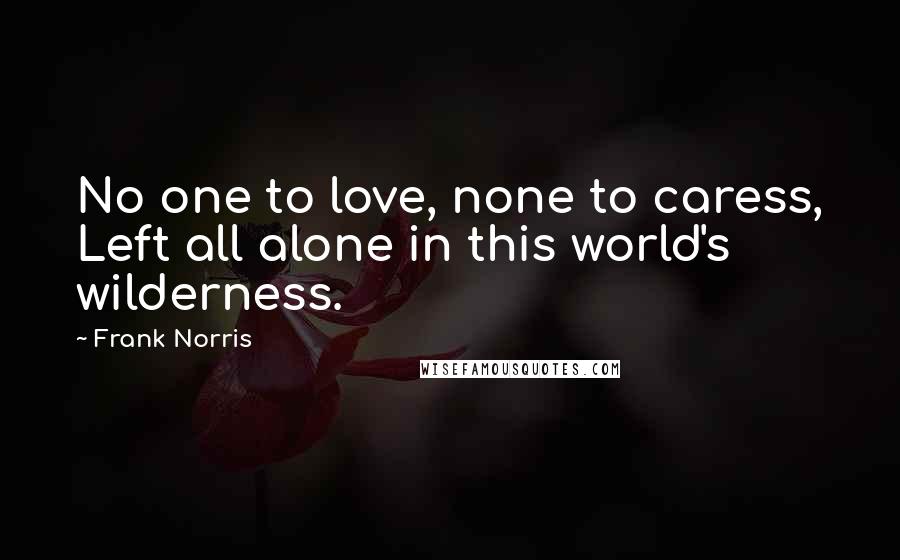 No one to love, none to caress, Left all alone in this world's wilderness.

~ Frank Norris

WISEFAMOUSQUOTES.COM